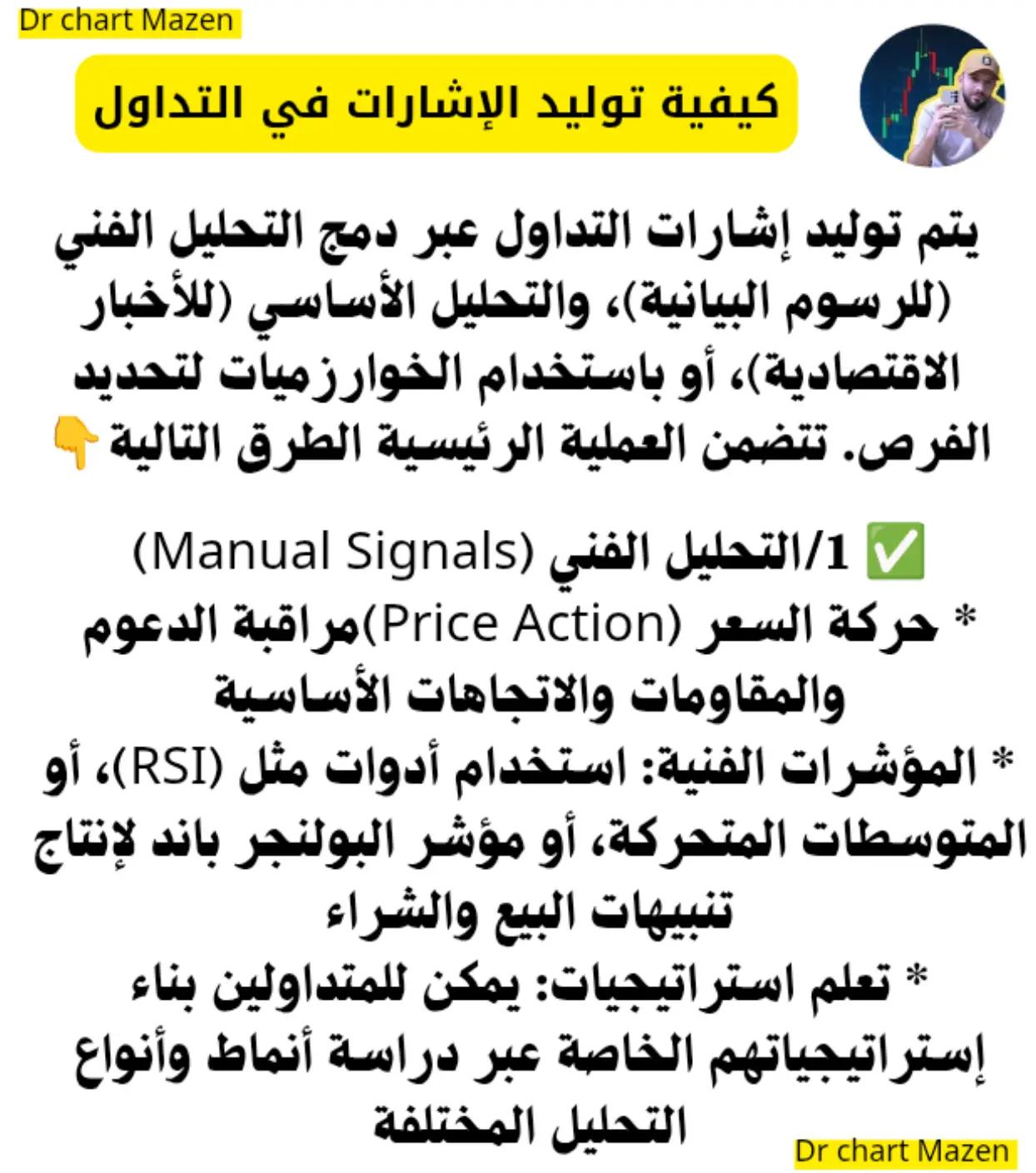 Dr chart Mazen

كيفية توليد الإشارات في التداول

يتم توليد إشارات التداول عبر دمج التحليل الفني (للرسوم البيانية)، والتحليل الأساسي (للأخبار الاقتصادية)، أو باستخدام الخوارزميات لتحديد الفرص. تتضمن العملية الرئيسية الطرق التالية👇

✅ 1/التحليل الفني (Manual Signals)
* حركة السعر (Price Action)مراقبة الدعوم والمقاومات والاتجاهات الأساسية
* المؤشرات الفنية: استخدام أدوات مثل (RSI)، أو المتوسطات المتحركة، أو مؤشر البولنجر باند لإنتاج تنبيهات البيع والشراء
* تعلم استراتيجيات: يمكن للمتداولين بناء إستراتيجياتهم الخاصة عبر دراسة أنماط وأنواع التحليل المختلفة

Dr chart Mazen